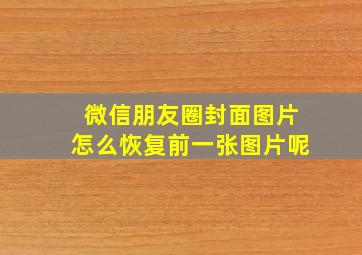 微信朋友圈封面图片
怎么恢复前一张图片呢